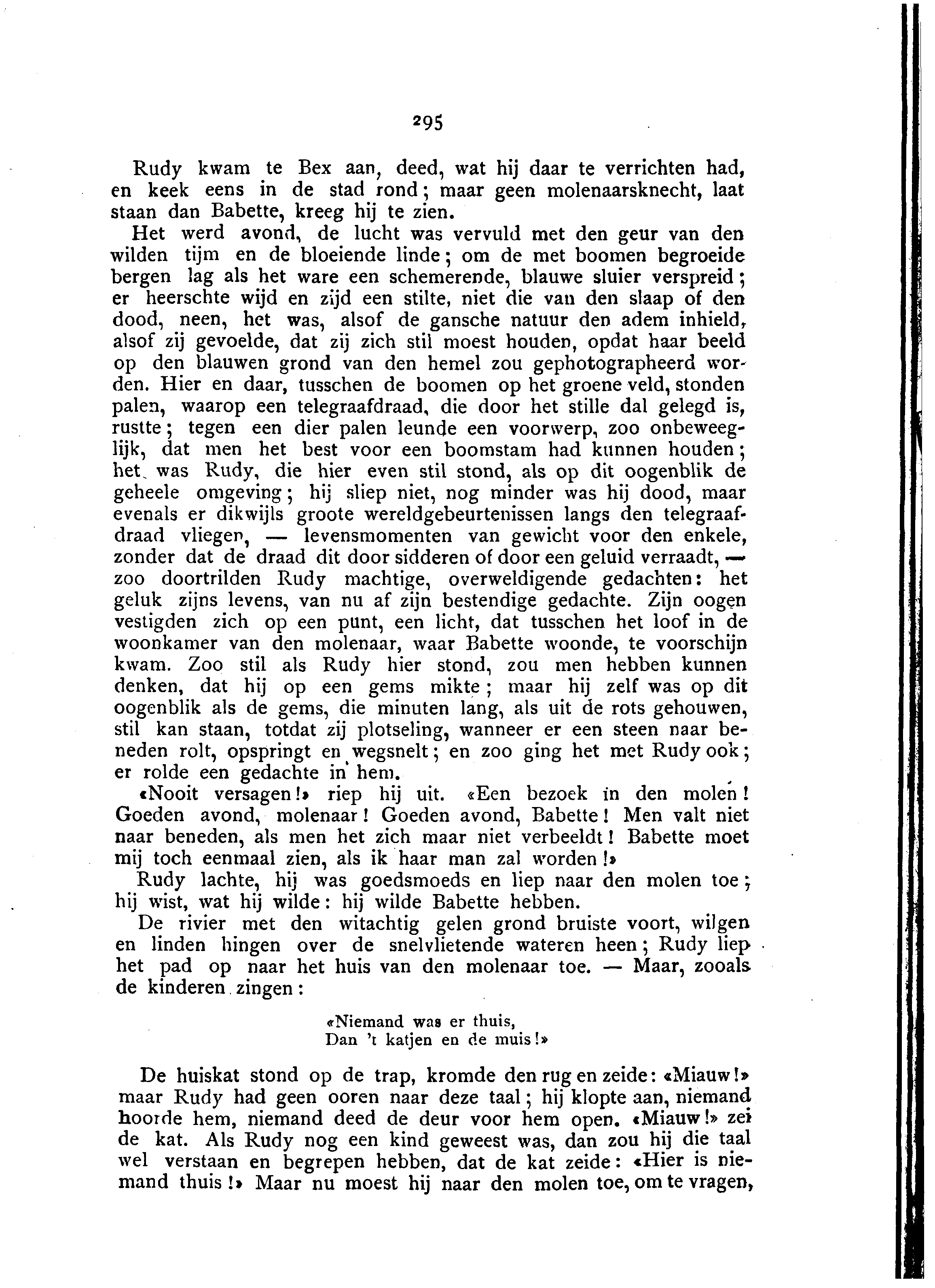 295

Rudy kwam te Bex aan, deed, wat hij daar te verrichten had, en keek eens in de stad rond; maar geen molenaarsknecht, laat staan dan Babette, kreeg hij te zien.

Het werd avond, de lucht was vervuld met den geur van den wilden tijm en de bloeiende linde; om de met boomen begroeide bergen lag als het ware een schemerende, blauwe sluier verspreid; er heerschte wijd en zijd een stilte, niet die van den slaap of den dood, neen, het was, alsof de gansche natuur den adem inhield, alsof zij gevoelde, dat zij zich stil moest houden, opdat haar beeld op den blauwen grond van den hemel zou gephotographeerd worden. Hier en daar, tusschen de boomen op het groene veld, stonden palen, waarop een telegraafdraad, die door het stille dal gelegd is, rustte; tegen een dier palen leunde een voorwerp, zoo onbeweeglijk, dat men het best voor een boomstam had kunnen houden; het was Rudy, die hier even stil stond, als op dit oogenblik de geheele omgeving; hij sliep niet, nog minder was hij dood, maar evenals er dikwijls groote wereldgebeurtenissen langs den telegraafdraad vliegen, — levensmomenten van gewicht voor den enkele, zonder dat de draad dit door sidderen of door een geluid verraadt, — zoo doortrilden Rudy machtige, overweldigende gedachten: het geluk zijns levens, van nu af zijn bestendige gedachte. Zijn oogen vestigden zich op een punt, een licht, dat tusschen het loof in de woonkamer van den molenaar, waar Babette woonde, te voorschijn kwam. Zoo stil als Rudy hier stond, zou men hebben kunnen denken, dat hij op een gems mikte; maar hij zelf was op dit oogenblik als de gems, die minuten lang, als uit de rots gehouwen, stil kan staan, totdat zij plotseling, wanneer er een steen naar beneden rolt, opspringt en wegsnelt; en zoo ging het met Rudy ook; er rolde een gedachte in hem.

«Nooit versagen!» riep hij uit. «Een bezoek in den molen! Goeden avond, molenaar! Goeden avond, Babette! Men valt niet naar beneden, als men het zich maar niet verbeeldt! Babette moet mij toch eenmaal zien, als ik haar man zal worden!»

Rudy lachte, hij was goedsmoeds en liep naar den molen toe; hij wist, wat hij wilde: hij wilde Babette hebben.

De rivier met den witachtig gelen grond bruiste voort, wilgen en linden hingen over de snelvlietende wateren heen; Rudy liep het pad op naar het huis van den molenaar toe. — Maar, zooals de kinderen zingen:

«Niemand was er thuis,
Dan 't katjen en de muis!»

De huiskat stond op de trap, kromde den rug en zeide: «Miauw!» maar Rudy had geen ooren naar deze taal; hij klopte aan, niemand hoorde hem, niemand deed de deur voor hem open. «Miauw!» zei de kat. Als Rudy nog een kind geweest was, dan zou hij die taal wel verstaan en begrepen hebben, dat de kat zeide: «Hier is niemand thuis!» Maar nu moest hij naar den molen toe, om te vragen,